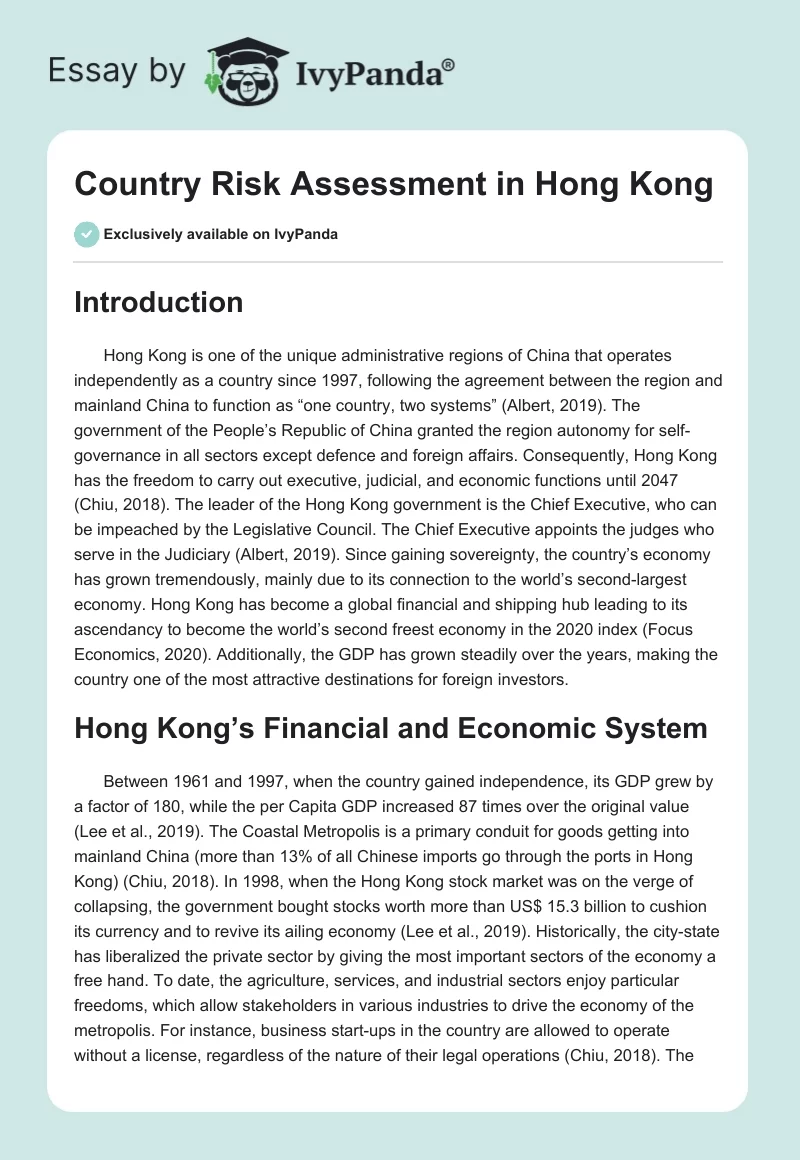 Essay by IvyPanda®

Country Risk Assessment in Hong Kong

Exclusively available on IvyPanda

Introduction

Hong Kong is one of the unique administrative regions of China that operates independently as a country since 1997, following the agreement between the region and mainland China to function as “one country, two systems” (Albert, 2019). The government of the People’s Republic of China granted the region autonomy for self-governance in all sectors except defence and foreign affairs. Consequently, Hong Kong has the freedom to carry out executive, judicial, and economic functions until 2047 (Chiu, 2018). The leader of the Hong Kong government is the Chief Executive, who can be impeached by the Legislative Council. The Chief Executive appoints the judges who serve in the Judiciary (Albert, 2019). Since gaining sovereignty, the country’s economy has grown tremendously, mainly due to its connection to the world’s second-largest economy. Hong Kong has become a global financial and shipping hub leading to its ascendancy to become the world’s second freest economy in the 2020 index (Focus Economics, 2020). Additionally, the GDP has grown steadily over the years, making the country one of the most attractive destinations for foreign investors.

Hong Kong’s Financial and Economic System

Between 1961 and 1997, when the country gained independence, its GDP grew by a factor of 180, while the per Capita GDP increased 87 times over the original value (Lee et al., 2019). The Coastal Metropolis is a primary conduit for goods getting into mainland China (more than 13% of all Chinese imports go through the ports in Hong Kong) (Chiu, 2018). In 1998, when the Hong Kong stock market was on the verge of collapsing, the government bought stocks worth more than US$ 15.3 billion to cushion its currency and to revive its ailing economy (Lee et al., 2019). Historically, the city-state has liberalized the private sector by giving the most important sectors of the economy a free hand. To date, the agriculture, services, and industrial sectors enjoy particular freedoms, which allow stakeholders in various industries to drive the economy of the metropolis. For instance, business start-ups in the country are allowed to operate without a license, regardless of the nature of their legal operations (Chiu, 2018). The